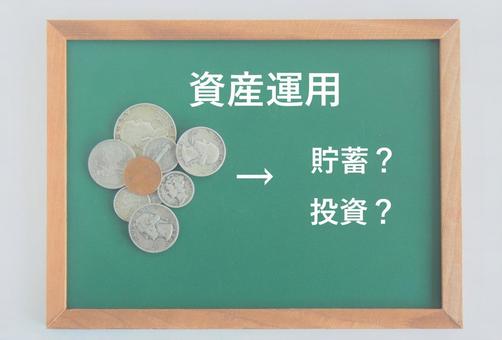 資産運用

→

貯蓄？

投資？